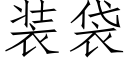 装袋